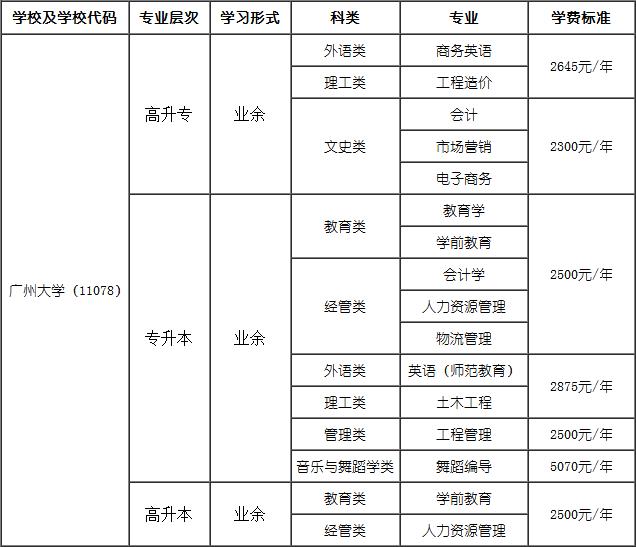 | 学校及学校代码 | 专业层次 | 学习形式 | 科类 | 专业 | 学费标准 |
|---|---|---|---|---|---|
| 广州大学（11078） | 高升专 | 业余 | 外语类 | 商务英语 | 2645元/年 |
| | | | 理工类 | 工程造价 | |
| | | | 文史类 | 会计 | 2300元/年 |
| | | | | 市场营销 | |
| | | | | 电子商务 | |
| | 专升本 | 业余 | 教育类 | 教育学 | 2500元/年 |
| | | | | 学前教育 | |
| | | | 经管类 | 会计学 | |
| | | | | 人力资源管理 | |
| | | | | 物流管理 | |
| | | | 外语类 | 英语（师范教育） | 2875元/年 |
| | | | 理工类 | 土木工程 | |
| | | | 管理类 | 工程管理 | 2500元/年 |
| | | | 音乐与舞蹈学类 | 舞蹈编导 | 5070元/年 |
| | 高升本 | 业余 | 教育类 | 学前教育 | 2500元/年 |
| | | | 经管类 | 人力资源管理 | |